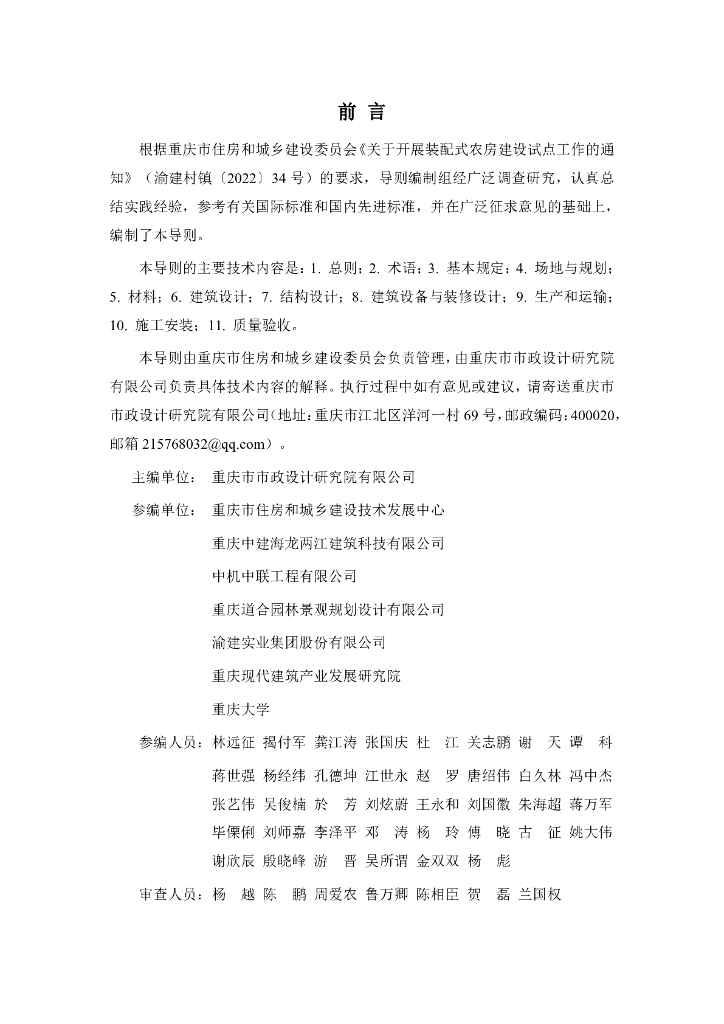 前 言

根据重庆市住房和城乡建设委员会《关于开展装配式农房建设试点工作的通知》（渝建村镇〔2022〕34 号）的要求，导则编制组经广泛调查研究，认真总结实践经验，参考有关国际标准和国内先进标准，并在广泛征求意见的基础上，编制了本导则。

本导则的主要技术内容是：1. 总则；2. 术语；3. 基本规定；4. 场地与规划；5. 材料；6. 建筑设计；7. 结构设计；8. 建筑设备与装修设计；9. 生产和运输；10. 施工安装；11. 质量验收。

本导则由重庆市住房和城乡建设委员会负责管理，由重庆市市政设计研究院有限公司负责具体技术内容的解释。执行过程中如有意见或建议，请寄送重庆市市政设计研究院有限公司（地址：重庆市江北区洋河一村 69 号，邮政编码：400020，邮箱 215768032@qq.com）。

主编单位： 重庆市市政设计研究院有限公司

参编单位： 重庆市住房和城乡建设技术发展中心
重庆中建海龙两江建筑科技有限公司
中机中联工程有限公司
重庆道合园林景观规划设计有限公司
渝建实业集团股份有限公司
重庆现代建筑产业发展研究院
重庆大学

参编人员：林远征 揭付军 龚江涛 张国庆 杜 江 关志鹏 谢 天 谭 科
蒋世强 杨经纬 孔德坤 江世永 赵 罗 唐绍伟 白久林 冯中杰
张艺伟 吴俊楠 於 芳 刘炫蔚 王永和 刘国徽 朱海超 蒋万军
毕傈俐 刘师嘉 李泽平 邓 涛 杨 玲 傅 晓 古 征 姚大伟
谢欣辰 殷晓峰 游 晋 吴所谓 金双双 杨 彪

审查人员：杨 越 陈 鹏 周爱农 鲁万卿 陈相臣 贺 磊 兰国权